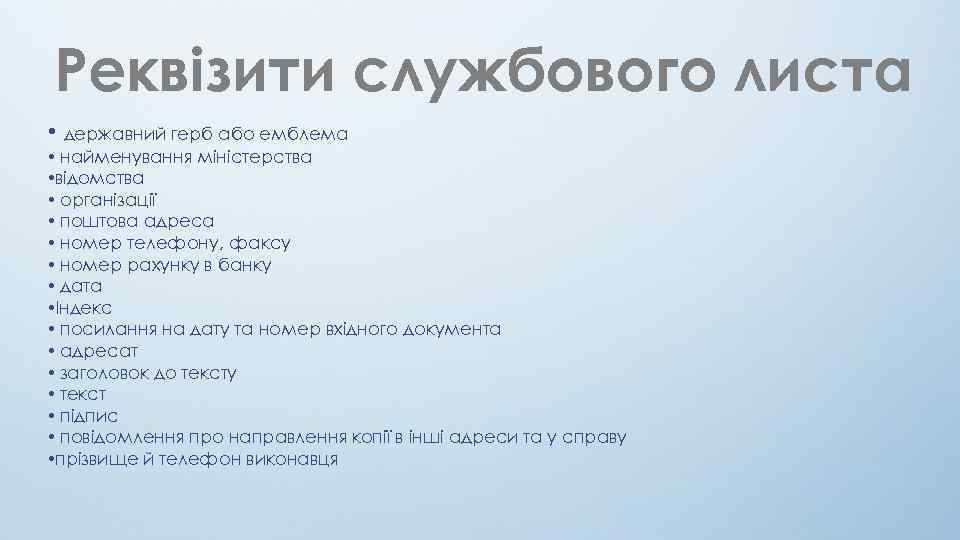 Реквізити службового листа

• державний герб або емблема
• найменування міністерства
•відомства
• організації
• поштова адреса
• номер телефону, факсу
• номер рахунку в банку
• дата
•Індекс
• посилання на дату та номер вхідного документа
• адресат
• заголовок до тексту
• текст
• підпис
• повідомлення про направлення копії в інші адреси та у справу
•прізвище й телефон виконавця